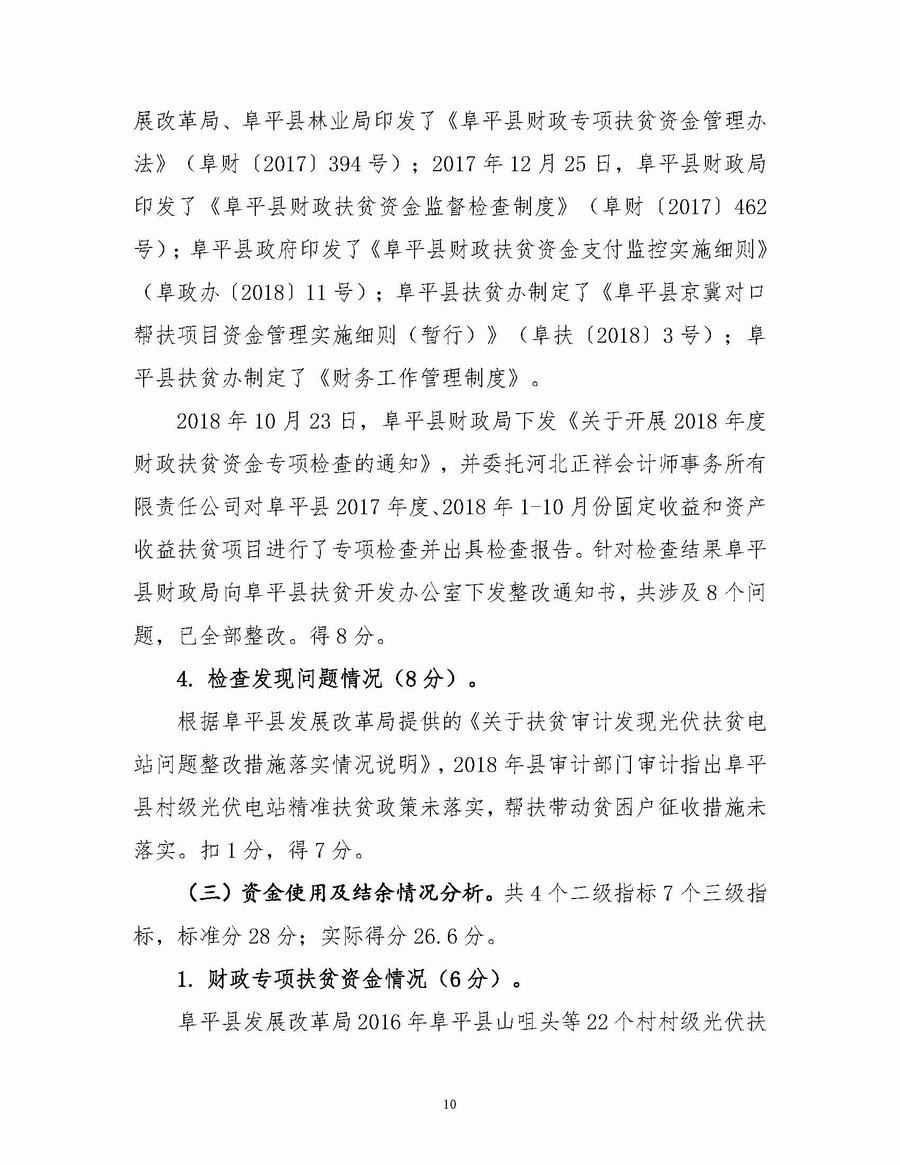 展改革局、阜平县林业局印发了《阜平县财政专项扶贫资金管理办法》（阜财〔2017〕394号）；2017年12月25日，阜平县财政局印发了《阜平县财政扶贫资金监督检查制度》（阜财〔2017〕462号）；阜平县政府印发了《阜平县财政扶贫资金支付监控实施细则》（阜政办〔2018〕11号）；阜平县扶贫办制定了《阜平县京冀对口帮扶项目资金管理实施细则（暂行）》（阜扶〔2018〕3号）；阜平县扶贫办制定了《财务工作管理制度》。

2018年10月23日，阜平县财政局下发《关于开展2018年度财政扶贫资金专项检查的通知》，并委托河北正祥会计师事务所有限责任公司对阜平县2017年度、2018年1-10月份固定收益和资产收益扶贫项目进行了专项检查并出具检查报告。针对检查结果阜平县财政局向阜平县扶贫开发办公室下发整改通知书，共涉及8个问题，已全部整改。得8分。

4. 检查发现问题情况（8分）。

根据阜平县发展改革局提供的《关于扶贫审计发现光伏扶贫电站问题整改措施落实情况说明》，2018年县审计部门审计指出阜平县村级光伏电站精准扶贫政策未落实，帮扶带动贫困户征收措施未落实。扣1分，得7分。

（三）资金使用及结余情况分析。共4个二级指标7个三级指标，标准分28分；实际得分26.6分。

1. 财政专项扶贫资金情况（6分）。

阜平县发展改革局2016年阜平县山咀头等22个村村级光伏扶

10